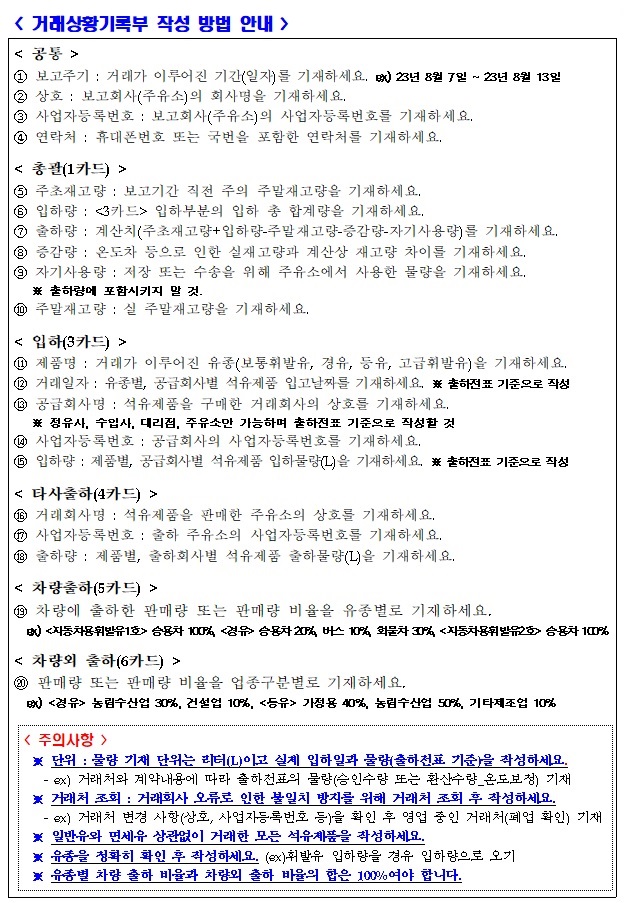 < 거래상황기록부 작성 방법 안내 >

< 공통 >
① 보고주기 : 거래가 이루어진 기간(일자)를 기재하세요. ex) 23년 8월 7일 ~ 23년 8월 13일
② 상호 : 보고회사(주유소)의 회사명을 기재하세요.
③ 사업자등록번호 : 보고회사(주유소)의 사업자등록번호를 기재하세요.
④ 연락처 : 휴대폰번호 또는 국번을 포함한 연락처를 기재하세요.

< 총괄(1카드) >
⑤ 주초재고량 : 보고기간 직전 주의 주말재고량을 기재하세요.
⑥ 입하량 : <3카드> 입하부분의 입하 총 합계량을 기재하세요.
⑦ 출하량 : 계산치(주초재고량+입하량-주말재고량-증감량-자기사용량)를 기재하세요.
⑧ 증감량 : 온도차 등으로 인한 실재고량과 계산상 재고량 차이를 기재하세요.
⑨ 자기사용량 : 저장 또는 수송을 위해 주유소에서 사용한 물량을 기재하세요.
※ 출하량에 포함시키지 말 것.
⑩ 주말재고량 : 실 주말재고량을 기재하세요.

< 입하(3카드) >
⑪ 제품명 : 거래가 이루어진 유종(보통휘발유, 경유, 등유, 고급휘발유)을 기재하세요.
⑫ 거래일자 : 유종별, 공급회사별 석유제품 입고날짜를 기재하세요. ※ 출하전표 기준으로 작성
⑬ 공급회사명 : 석유제품을 구매한 거래회사의 상호를 기재하세요.
※ 정유사, 수입사, 대리점, 주유소만 가능하며 출하전표 기준으로 작성할 것
⑭ 사업자등록번호 : 공급회사의 사업자등록번호를 기재하세요.
⑮ 입하량 : 제품별, 공급회사별 석유제품 입하물량(L)을 기재하세요. ※ 출하전표 기준으로 작성

< 타사출하(4카드) >
⑯ 거래회사명 : 석유제품을 판매한 주유소의 상호를 기재하세요.
⑰ 사업자등록번호 : 출하 주유소의 사업자등록번호를 기재하세요.
⑱ 출하량 : 제품별, 출하회사별 석유제품 출하물량(L)을 기재하세요.

< 차량출하(5카드) >
⑲ 차량에 출하한 판매량 또는 판매량 비율을 유종별로 기재하세요.
ex) <자동차용휘발유1호> 승용차 100%, <경유> 승용차 20%, 버스 10%, 화물차 30%, <자동차용휘발유2호> 승용차 100%

< 차량외 출하(6카드) >
⑳ 판매량 또는 판매량 비율을 업종구분별로 기재하세요.
ex) <경유> 농림수산업 30%, 건설업 10%, <등유> 가정용 40%, 농림수산업 50%, 기타제조업 10%

< 주의사항 >
※ 단위 : 물량 기재 단위는 리터(L)이고 실제 입하일과 물량(출하전표 기준)을 작성하세요.
- ex) 거래처와 계약내용에 따라 출하전표의 물량(승인수량 또는 환산수량_온도보정) 기재
※ 거래처 조회 : 거래회사 오류로 인한 불일치 방지를 위해 거래처 조회 후 작성하세요.
- ex) 거래처 변경 사항(상호, 사업자등록번호 등)을 확인 후 영업 중인 거래처(폐업 확인) 기재
※ 일반유와 면세유 상관없이 거래한 모든 석유제품을 작성하세요.
※ 유종을 정확히 확인 후 작성하세요. (ex)휘발유 입하량을 경유 입하량으로 오기
※ 유종별 차량 출하 비율과 차량외 출하 비율의 합은 100%여야 합니다.